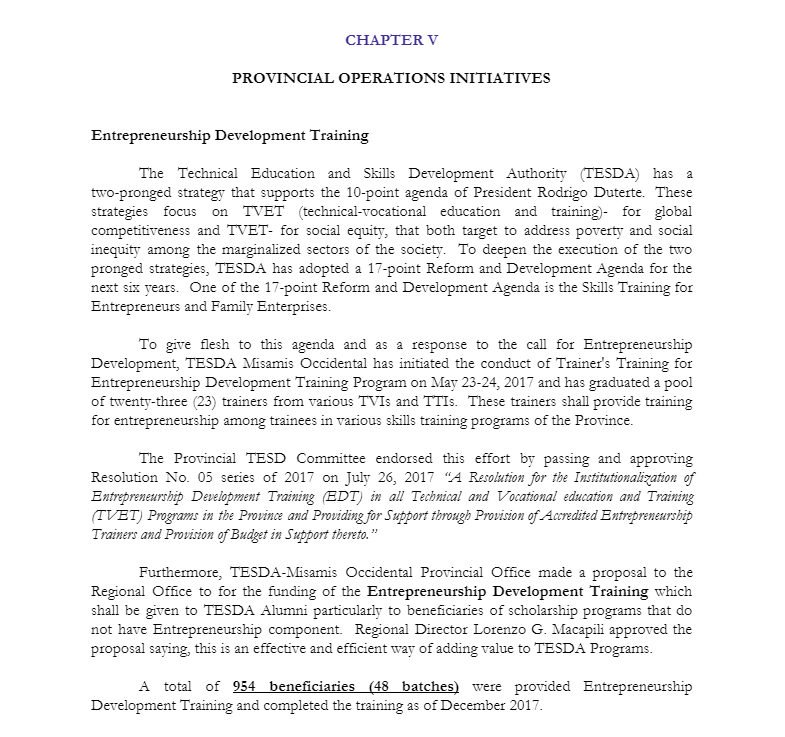 CHAPTER V

PROVINCIAL OPERATIONS INITIATIVES

Entrepreneurship Development Training

The Technical Education and Skills Development Authority (TESDA) has a two-pronged strategy that supports the 10-point agenda of President Rodrigo Duterte. These strategies focus on TVET (technical-vocational education and training)- for global competitiveness and TVET- for social equity, that both target to address poverty and social inequity among the marginalized sectors of the society. To deepen the execution of the two pronged strategies, TESDA has adopted a 17-point Reform and Development Agenda for the next six years. One of the 17-point Reform and Development Agenda is the Skills Training for Entrepreneurs and Family Enterprises.

To give flesh to this agenda and as a response to the call for Entrepreneurship Development, TESDA Misamis Occidental has initiated the conduct of Trainer's Training for Entrepreneurship Development Training Program on May 23-24, 2017 and has graduated a pool of twenty-three (23) trainers from various TVIs and TTIs. These trainers shall provide training for entrepreneurship among trainees in various skills training programs of the Province.

The Provincial TESD Committee endorsed this effort by passing and approving Resolution No. 05 series of 2017 on July 26, 2017 "A Resolution for the Institutionalization of Entrepreneurship Development Training (EDT) in all Technical and Vocational education and Training (TVET) Programs in the Province and Providing for Support through Provision of Accredited Entrepreneurship Trainers and Provision of Budget in Support thereto."

Furthermore, TESDA-Misamis Occidental Provincial Office made a proposal to the Regional Office to for the funding of the Entrepreneurship Development Training which shall be given to TESDA Alumni particularly to beneficiaries of scholarship programs that do not have Entrepreneurship component. Regional Director Lorenzo G. Macapili approved the proposal saying, this is an effective and efficient way of adding value to TESDA Programs.

A total of 954 beneficiaries (48 batches) were provided Entrepreneurship Development Training and completed the training as of December 2017.